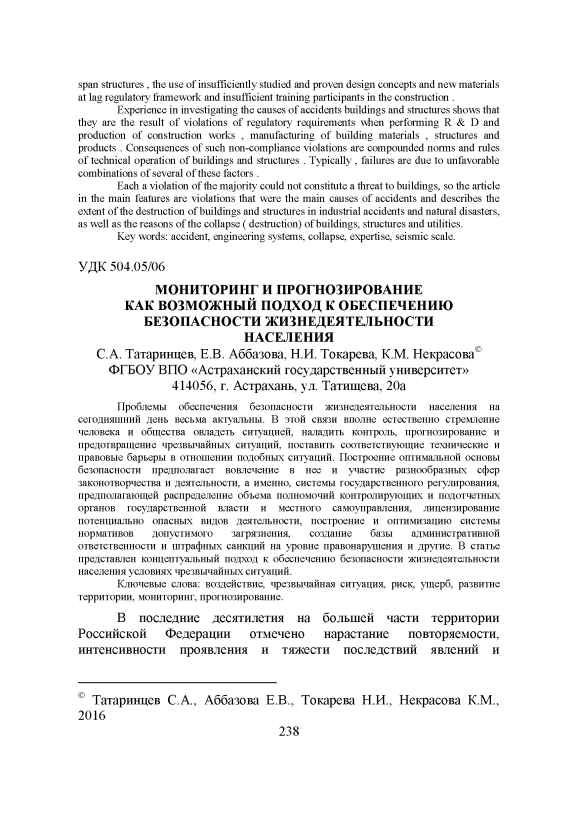 span structures , the use of insufficiently studied and proven design concepts and new materials at lag regulatory framework and insufficient training participants in the construction .

Experience in investigating the causes of accidents buildings and structures shows that they are the result of violations of regulatory requirements when performing R & D and production of construction works , manufacturing of building materials , structures and products . Consequences of such non-compliance violations are compounded norms and rules of technical operation of buildings and structures . Typically , failures are due to unfavorable combinations of several of these factors .

Each a violation of the majority could not constitute a threat to buildings, so the article in the main features are violations that were the main causes of accidents and describes the extent of the destruction of buildings and structures in industrial accidents and natural disasters, as well as the reasons of the collapse ( destruction) of buildings, structures and utilities.

Key words: accident, engineering systems, collapse, expertise, seismic scale.

УДК 504.05/06

МОНИТОРИНГ И ПРОГНОЗИРОВАНИЕ КАК ВОЗМОЖНЫЙ ПОДХОД К ОБЕСПЕЧЕНИЮ БЕЗОПАСНОСТИ ЖИЗНЕДЕЯТЕЛЬНОСТИ НАСЕЛЕНИЯ

С.А. Татаринцев, Е.В. Аббазова, Н.И. Токарева, К.М. Некрасова©

ФГБОУ ВПО «Астраханский государственный университет»

414056, г. Астрахань, ул. Татищева, 20а

Проблемы обеспечения безопасности жизнедеятельности населения на сегодняшний день весьма актуальны. В этой связи вполне естественно стремление человека и общества овладеть ситуацией, наладить контроль, прогнозирование и предотвращение чрезвычайных ситуаций, поставить соответствующие технические и правовые барьеры в отношении подобных ситуаций. Построение оптимальной основы безопасности предполагает вовлечение в нее и участие разнообразных сфер законотворчества и деятельности, а именно, системы государственного регулирования, предполагающей распределение объема полномочий контролирующих и подотчетных органов государственной власти и местного самоуправления, лицензирование потенциально опасных видов деятельности, построение и оптимизацию системы нормативов допустимого загрязнения, создание базы административной ответственности и штрафных санкций на уровне правонарушения и другие. В статье представлен концептуальный подход к обеспечению безопасности жизнедеятельности населения условиях чрезвычайных ситуаций.

Ключевые слова: воздействие, чрезвычайная ситуация, риск, ущерб, развитие территории, мониторинг, прогнозирование.

В последние десятилетия на большей части территории Российской Федерации отмечено нарастание повторяемости, интенсивности проявления и тяжести последствий явлений и

© Татаринцев С.А., Аббазова Е.В., Токарева Н.И., Некрасова К.М., 2016

238